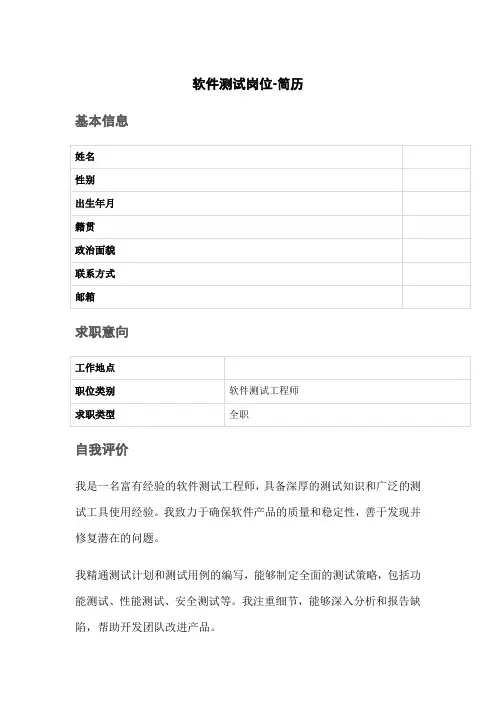 软件测试岗位-简历

基本信息

| 姓名 | |
|---|---|
| 性别 | |
| 出生年月 | |
| 籍贯 | |
| 政治面貌 | |
| 联系方式 | |
| 邮箱 | |

求职意向

| 工作地点 | |
|---|---|
| 职位类别 | 软件测试工程师 |
| 求职类型 | 全职 |

自我评价

我是一名富有经验的软件测试工程师，具备深厚的测试知识和广泛的测试工具使用经验。我致力于确保软件产品的质量和稳定性，善于发现并修复潜在的问题。

我精通测试计划和测试用例的编写，能够制定全面的测试策略，包括功能测试、性能测试、安全测试等。我注重细节，能够深入分析和报告缺陷，帮助开发团队改进产品。